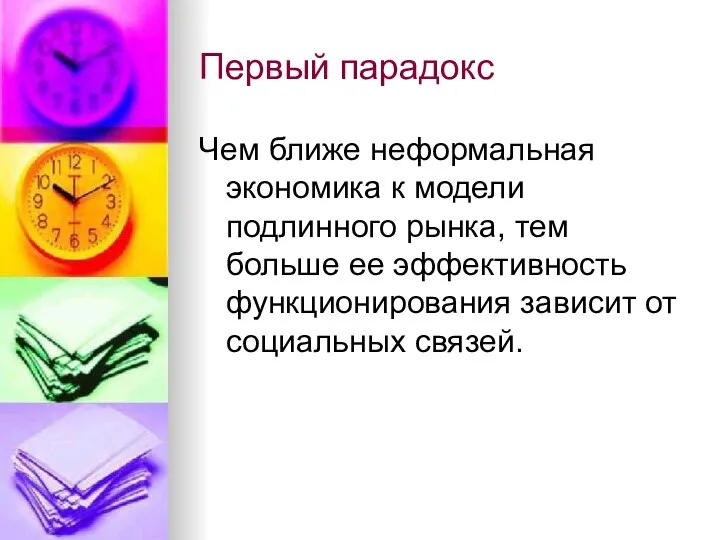 Первый парадокс

Чем ближе неформальная экономика к модели подлинного рынка, тем больше ее эффективность функционирования зависит от социальных связей.